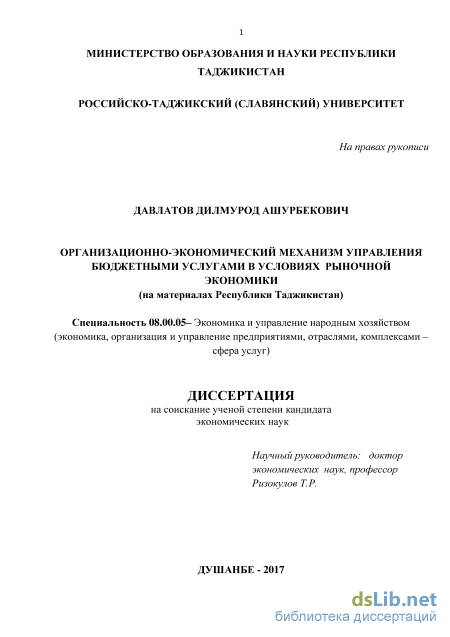 1

МИНИСТЕРСТВО ОБРАЗОВАНИЯ И НАУКИ РЕСПУБЛИКИ ТАДЖИКИСТАН

РОССИЙСКО-ТАДЖИКСКИЙ (СЛАВЯНСКИЙ) УНИВЕРСИТЕТ

На правах рукописи

ДАВЛАТОВ ДИЛМУРОД АШУРБЕКОВИЧ

ОРГАНИЗАЦИОННО-ЭКОНОМИЧЕСКИЙ МЕХАНИЗМ УПРАВЛЕНИЯ БЮДЖЕТНЫМИ УСЛУГАМИ В УСЛОВИЯХ РЫНОЧНОЙ ЭКОНОМИКИ
(на материалах Республики Таджикистан)

Специальность 08.00.05– Экономика и управление народным хозяйством (экономика, организация и управление предприятиями, отраслями, комплексами – сфера услуг)

ДИССЕРТАЦИЯ
на соискание ученой степени кандидата экономических наук

Научный руководитель: доктор экономических наук, профессор Ризокулов Т.Р.

ДУШАНБЕ - 2017

dsLib.net
библиотека диссертаций